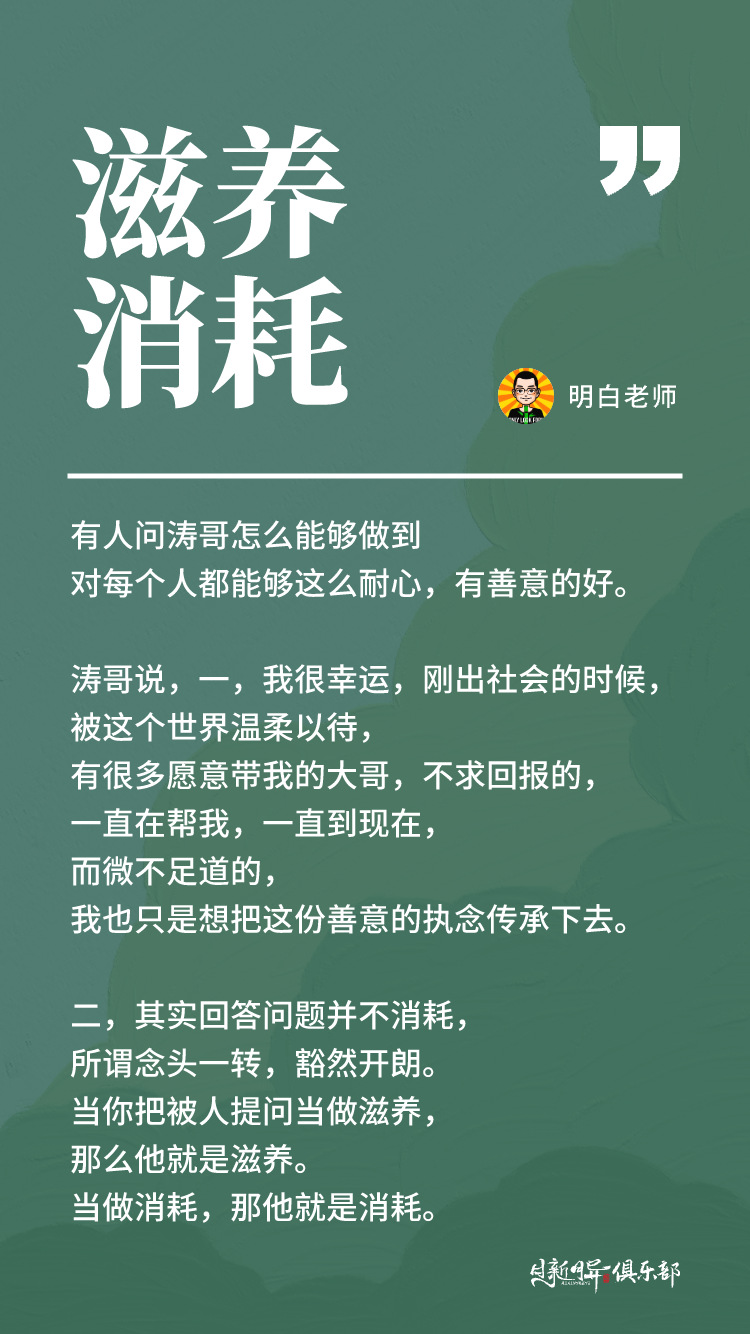 滋养
消耗

”

明白老师

有人问涛哥怎么能够做到
对每个人都能够这么耐心，有善意的好。

涛哥说，一，我很幸运，刚出社会的时候，
被这个世界温柔以待，
有很多愿意带我的大哥，不求回报的，
一直在帮我，一直到现在，
而微不足道的，
我也只是想把这份善意的执念传承下去。

二，其实回答问题并不消耗，
所谓念头一转，豁然开朗。
当你把被人提问当做滋养，
那么他就是滋养。
当做消耗，那他就是消耗。

日新月异俱乐部